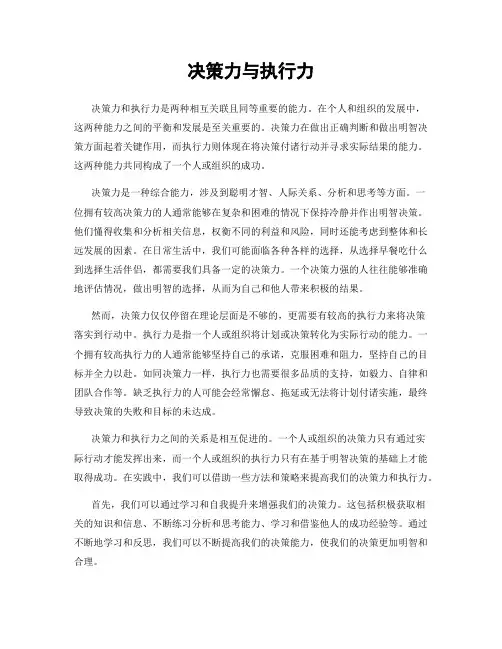 决策力与执行力

决策力和执行力是两种相互关联且同等重要的能力。在个人和组织的发展中，这两种能力之间的平衡和发展是至关重要的。决策力在做出正确判断和做出明智决策方面起着关键作用，而执行力则体现在将决策付诸行动并寻求实际结果的能力。这两种能力共同构成了一个人或组织的成功。

决策力是一种综合能力，涉及到聪明才智、人际关系、分析和思考等方面。一位拥有较高决策力的人通常能够在复杂和困难的情况下保持冷静并作出明智决策。他们懂得收集和分析相关信息，权衡不同的利益和风险，同时还能考虑到整体和长远发展的因素。在日常生活中，我们可能面临各种各样的选择，从选择早餐吃什么到选择生活伴侣，都需要我们具备一定的决策力。一个决策力强的人往往能够准确地评估情况，做出明智的选择，从而为自己和他人带来积极的结果。

然而，决策力仅仅停留在理论层面是不够的，更需要有较高的执行力来将决策落实到行动中。执行力是指一个人或组织将计划或决策转化为实际行动的能力。一个拥有较高执行力的人通常能够坚持自己的承诺，克服困难和阻力，坚持自己的目标并全力以赴。如同决策力一样，执行力也需要很多品质的支持，如毅力、自律和团队合作等。缺乏执行力的人可能会经常懈怠、拖延或无法将计划付诸实施，最终导致决策的失败和目标的未达成。

决策力和执行力之间的关系是相互促进的。一个人或组织的决策力只有通过实际行动才能发挥出来，而一个人或组织的执行力只有在基于明智决策的基础上才能取得成功。在实践中，我们可以借助一些方法和策略来提高我们的决策力和执行力。

首先，我们可以通过学习和自我提升来增强我们的决策力。这包括积极获取相关的知识和信息、不断练习分析和思考能力、学习和借鉴他人的成功经验等。通过不断地学习和反思，我们可以不断提高我们的决策能力，使我们的决策更加明智和合理。